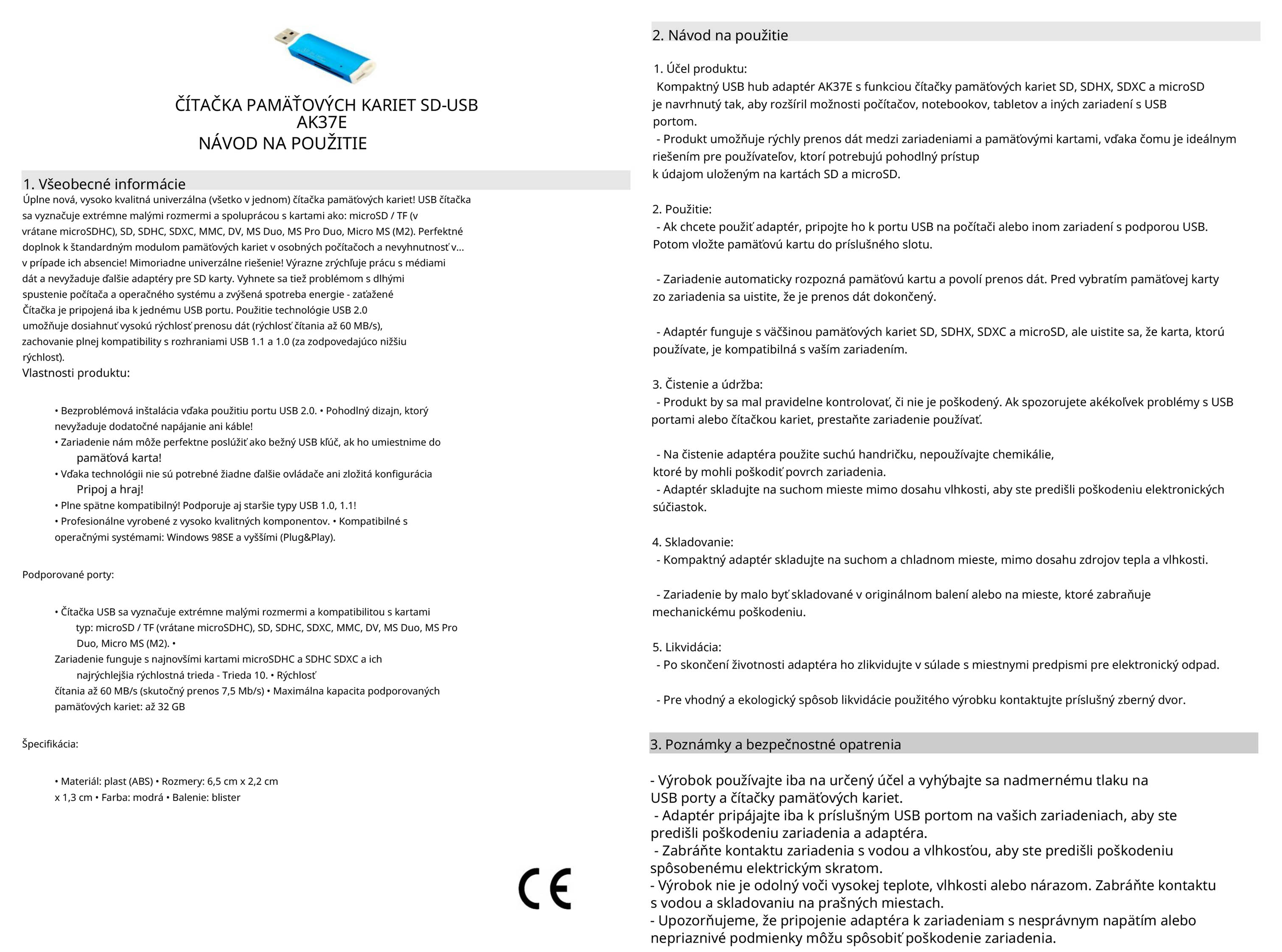 ČÍTAČKA PAMÄŤOVÝCH KARIET SD-USB
AK37E
NÁVOD NA POUŽITIE

1. Všeobecné informácie

Úplne nová, vysoko kvalitná univerzálna (všetko v jednom) čítačka pamäťových kariet! USB čítačka sa vyznačuje extrémne malými rozmermi a spoluprácou s kartami ako: microSD / TF (v vrátane microSDHC), SD, SDHC, SDXC, MMC, DV, MS Duo, MS Pro Duo, Micro MS (M2). Perfektné doplnok k štandardným modulom pamäťových kariet v osobných počítačoch a nevyhnutnosť v... v prípade ich absencie! Mimoriadne univerzálne riešenie! Výrazne zrýchľuje prácu s médiami dát a nevyžaduje ďalšie adaptéry pre SD karty. Vyhnete sa tiež problémom s dlhými spustenie počítača a operačného systému a zvýšená spotreba energie - zaťažené Čítačka je pripojená iba k jednému USB portu. Použitie technológie USB 2.0 umožňuje dosiahnuť vysokú rýchlosť prenosu dát (rýchlosť čítania až 60 MB/s), zachovanie plnej kompatibility s rozhraniami USB 1.1 a 1.0 (za zodpovedajúco nižšiu rýchlosť).
Vlastnosti produktu:

• Bezproblémová inštalácia vďaka použitiu portu USB 2.0. • Pohodlný dizajn, ktorý nevyžaduje dodatočné napájanie ani káble!
• Zariadenie nám môže perfektne poslúžiť ako bežný USB kľúč, ak ho umiestnime do pamäťová karta!
• Vďaka technológii nie sú potrebné žiadne ďalšie ovládače ani zložitá konfigurácia Pripoj a hraj!
• Plne spätne kompatibilný! Podporuje aj staršie typy USB 1.0, 1.1!
• Profesionálne vyrobené z vysoko kvalitných komponentov. • Kompatibilné s operačnými systémami: Windows 98SE a vyššími (Plug&Play).

Podporované porty:

• Čítačka USB sa vyznačuje extrémne malými rozmermi a kompatibilitou s kartami typ: microSD / TF (vrátane microSDHC), SD, SDHC, SDXC, MMC, DV, MS Duo, MS Pro Duo, Micro MS (M2). •
Zariadenie funguje s najnovšími kartami microSDHC a SDHC SDXC a ich najrýchlejšia rýchlostná trieda - Trieda 10. • Rýchlosť čítania až 60 MB/s (skutočný prenos 7,5 Mb/s) • Maximálna kapacita podporovaných pamäťových kariet: až 32 GB

Špecifikácia:

• Materiál: plast (ABS) • Rozmery: 6,5 cm x 2,2 cm x 1,3 cm • Farba: modrá • Balenie: blister

CE

2. Návod na použitie

1. Účel produktu:
Kompaktný USB hub adaptér AK37E s funkciou čítačky pamäťových kariet SD, SDHX, SDXC a microSD je navrhnutý tak, aby rozšíril možnosti počítačov, notebookov, tabletov a iných zariadení s USB portom.
- Produkt umožňuje rýchly prenos dát medzi zariadeniami a pamäťovými kartami, vďaka čomu je ideálnym riešením pre používateľov, ktorí potrebujú pohodlný prístup k údajom uloženým na kartách SD a microSD.

2. Použitie:
- Ak chcete použiť adaptér, pripojte ho k portu USB na počítači alebo inom zariadení s podporou USB. Potom vložte pamäťovú kartu do príslušného slotu.

- Zariadenie automaticky rozpozná pamäťovú kartu a povolí prenos dát. Pred vybratím pamäťovej karty zo zariadenia sa uistite, že je prenos dát dokončený.

- Adaptér funguje s väčšinou pamäťových kariet SD, SDHX, SDXC a microSD, ale uistite sa, že karta, ktorú používate, je kompatibilná s vaším zariadením.

3. Čistenie a údržba:
- Produkt by sa mal pravidelne kontrolovať, či nie je poškodený. Ak spozorujete akékoľvek problémy s USB portami alebo čítačkou kariet, prestaňte zariadenie používať.

- Na čistenie adaptéra použite suchú handričku, nepoužívajte chemikálie, ktoré by mohli poškodiť povrch zariadenia.
- Adaptér skladujte na suchom mieste mimo dosahu vlhkosti, aby ste predišli poškodeniu elektronických súčiastok.

4. Skladovanie:
- Kompaktný adaptér skladujte na suchom a chladnom mieste, mimo dosahu zdrojov tepla a vlhkosti.

- Zariadenie by malo byť skladované v originálnom balení alebo na mieste, ktoré zabraňuje mechanickému poškodeniu.

5. Likvidácia:
- Po skončení životnosti adaptéra ho zlikvidujte v súlade s miestnymi predpismi pre elektronický odpad.

- Pre vhodný a ekologický spôsob likvidácie použitého výrobku kontaktujte príslušný zberný dvor.

3. Poznámky a bezpečnostné opatrenia

- Výrobok používajte iba na určený účel a vyhýbajte sa nadmernému tlaku na USB porty a čítačky pamäťových kariet.
- Adaptér pripájajte iba k príslušným USB portom na vašich zariadeniach, aby ste predišli poškodeniu zariadenia a adaptéra.
- Zabráňte kontaktu zariadenia s vodou a vlhkosťou, aby ste predišli poškodeniu spôsobenému elektrickým skratom.
- Výrobok nie je odolný voči vysokej teplote, vlhkosti alebo nárazom. Zabráňte kontaktu s vodou a skladovaniu na prašných miestach.
- Upozorňujeme, že pripojenie adaptéra k zariadeniam s nesprávnym napätím alebo nepriaznivé podmienky môžu spôsobiť poškodenie zariadenia.